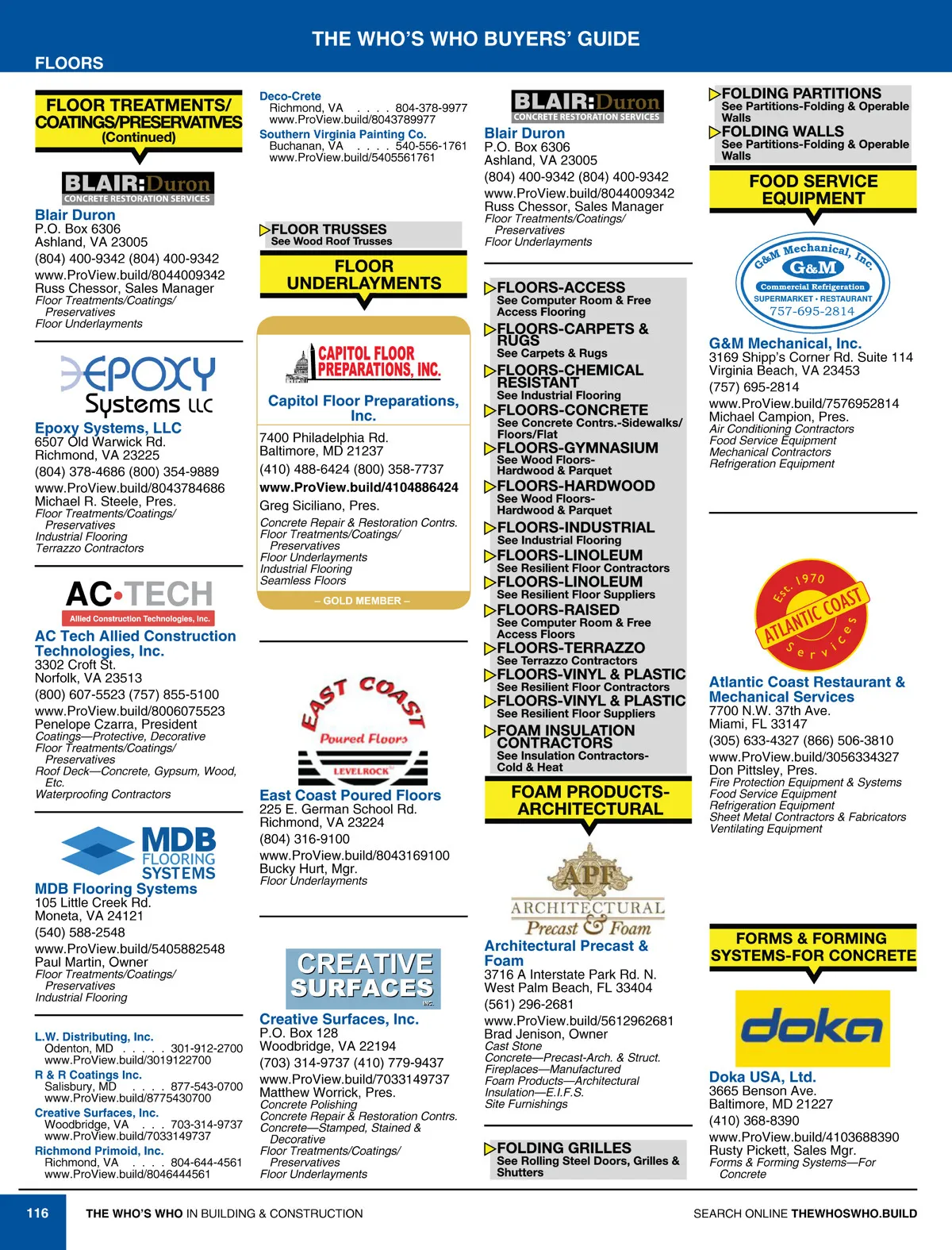 THE WHO'S WHO BUYERS' GUIDE

FLOORS

FLOOR TREATMENTS/ COATINGS/PRESERVATIVES (Continued)

BLAIR:Duron
CONCRETE RESTORATION SERVICES

Blair Duron
P.O. Box 6306
Ashland, VA 23005
(804) 400-9342 (804) 400-9342
www.ProView.build/8044009342
Russ Chessor, Sales Manager
Floor Treatments/Coatings/ Preservatives
Floor Underlayments

EPOXY Systems LLC

Epoxy Systems, LLC
6507 Old Warwick Rd.
Richmond, VA 23225
(804) 378-4686 (800) 354-9889
www.ProView.build/8043784686
Michael R. Steele, Pres.
Floor Treatments/Coatings/ Preservatives
Industrial Flooring
Terrazzo Contractors

AC•TECH
Allied Construction Technologies, Inc.

AC Tech Allied Construction Technologies, Inc.
3302 Croft St.
Norfolk, VA 23513
(800) 607-5523 (757) 855-5100
www.ProView.build/8006075523
Penelope Czarra, President
Coatings—Protective, Decorative
Floor Treatments/Coatings/ Preservatives
Roof Deck—Concrete, Gypsum, Wood, Etc.
Waterproofing Contractors

MDB FLOORING SYSTEMS

MDB Flooring Systems
105 Little Creek Rd.
Moneta, VA 24121
(540) 588-2548
www.ProView.build/5405882548
Paul Martin, Owner
Floor Treatments/Coatings/ Preservatives
Industrial Flooring

L.W. Distributing, Inc.
Odenton, MD . . . . . 301-912-2700
www.ProView.build/3019122700
R & R Coatings Inc.
Salisbury, MD . . . . 877-543-0700
www.ProView.build/8775430700
Creative Surfaces, Inc.
Woodbridge, VA . . . 703-314-9737
www.ProView.build/7033149737
Richmond Primoid, Inc.
Richmond, VA . . . . 804-644-4561
www.ProView.build/8046444561

Deco-Crete
Richmond, VA . . . . 804-378-9977
www.ProView.build/8043789977
Southern Virginia Painting Co.
Buchanan, VA . . . . 540-556-1761
www.ProView.build/5405561761

FLOOR TRUSSES
See Wood Roof Trusses

FLOOR UNDERLAYMENTS

CAPITOL FLOOR PREPARATIONS, INC.

Capitol Floor Preparations, Inc.
7400 Philadelphia Rd.
Baltimore, MD 21237
(410) 488-6424 (800) 358-7737
www.ProView.build/4104886424
Greg Siciliano, Pres.
Concrete Repair & Restoration Contrs.
Floor Treatments/Coatings/ Preservatives
Floor Underlayments
Industrial Flooring
Seamless Floors
– GOLD MEMBER –

EAST COAST Poured Floors LEVELROCK

East Coast Poured Floors
225 E. German School Rd.
Richmond, VA 23224
(804) 316-9100
www.ProView.build/8043169100
Bucky Hurt, Mgr.
Floor Underlayments

CREATIVE SURFACES INC.

Creative Surfaces, Inc.
P.O. Box 128
Woodbridge, VA 22194
(703) 314-9737 (410) 779-9437
www.ProView.build/7033149737
Matthew Worrick, Pres.
Concrete Polishing
Concrete Repair & Restoration Contrs.
Concrete—Stamped, Stained & Decorative
Floor Treatments/Coatings/ Preservatives
Floor Underlayments

BLAIR:Duron
CONCRETE RESTORATION SERVICES

Blair Duron
P.O. Box 6306
Ashland, VA 23005
(804) 400-9342 (804) 400-9342
www.ProView.build/8044009342
Russ Chessor, Sales Manager
Floor Treatments/Coatings/ Preservatives
Floor Underlayments

FLOORS-ACCESS
See Computer Room & Free Access Flooring
FLOORS-CARPETS & RUGS
See Carpets & Rugs
FLOORS-CHEMICAL RESISTANT
See Industrial Flooring
FLOORS-CONCRETE
See Concrete Contrs.-Sidewalks/ Floors/Flat
FLOORS-GYMNASIUM
See Wood Floors- Hardwood & Parquet
FLOORS-HARDWOOD
See Wood Floors- Hardwood & Parquet
FLOORS-INDUSTRIAL
See Industrial Flooring
FLOORS-LINOLEUM
See Resilient Floor Contractors
FLOORS-LINOLEUM
See Resilient Floor Suppliers
FLOORS-RAISED
See Computer Room & Free Access Floors
FLOORS-TERRAZZO
See Terrazzo Contractors
FLOORS-VINYL & PLASTIC
See Resilient Floor Contractors
FLOORS-VINYL & PLASTIC
See Resilient Floor Suppliers
FOAM INSULATION CONTRACTORS
See Insulation Contractors- Cold & Heat

FOAM PRODUCTS- ARCHITECTURAL

APF ARCHITECTURAL Precast & Foam

Architectural Precast & Foam
3716 A Interstate Park Rd. N.
West Palm Beach, FL 33404
(561) 296-2681
www.ProView.build/5612962681
Brad Jenison, Owner
Cast Stone
Concrete—Precast-Arch. & Struct.
Fireplaces—Manufactured
Foam Products—Architectural
Insulation—E.I.F.S.
Site Furnishings

FOLDING GRILLES
See Rolling Steel Doors, Grilles & Shutters

FOLDING PARTITIONS
See Partitions-Folding & Operable Walls
FOLDING WALLS
See Partitions-Folding & Operable Walls

FOOD SERVICE EQUIPMENT

G&M Mechanical, Inc. G&M Commercial Refrigeration SUPERMARKET • RESTAURANT 757-695-2814

G&M Mechanical, Inc.
3169 Shipp's Corner Rd. Suite 114
Virginia Beach, VA 23453
(757) 695-2814
www.ProView.build/7576952814
Michael Campion, Pres.
Air Conditioning Contractors
Food Service Equipment
Mechanical Contractors
Refrigeration Equipment

Est. 1970 ATLANTIC COAST Services

Atlantic Coast Restaurant & Mechanical Services
7700 N.W. 37th Ave.
Miami, FL 33147
(305) 633-4327 (866) 506-3810
www.ProView.build/3056334327
Don Pittsley, Pres.
Fire Protection Equipment & Systems
Food Service Equipment
Refrigeration Equipment
Sheet Metal Contractors & Fabricators
Ventilating Equipment

FORMS & FORMING SYSTEMS-FOR CONCRETE

doka

Doka USA, Ltd.
3665 Benson Ave.
Baltimore, MD 21227
(410) 368-8390
www.ProView.build/4103688390
Rusty Pickett, Sales Mgr.
Forms & Forming Systems—For Concrete

116 THE WHO'S WHO IN BUILDING & CONSTRUCTION
SEARCH ONLINE THEWHOSWHO.BUILD